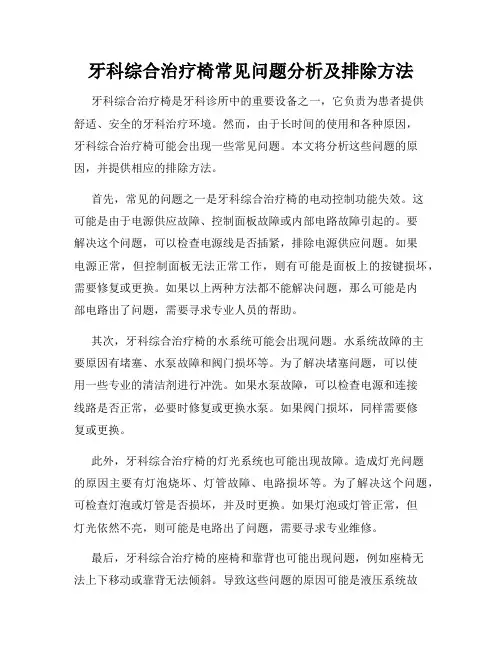 牙科综合治疗椅常见问题分析及排除方法

牙科综合治疗椅是牙科诊所中的重要设备之一，它负责为患者提供舒适、安全的牙科治疗环境。然而，由于长时间的使用和各种原因，牙科综合治疗椅可能会出现一些常见问题。本文将分析这些问题的原因，并提供相应的排除方法。

首先，常见的问题之一是牙科综合治疗椅的电动控制功能失效。这可能是由于电源供应故障、控制面板故障或内部电路故障引起的。要解决这个问题，可以检查电源线是否插紧，排除电源供应问题。如果电源正常，但控制面板无法正常工作，则有可能是面板上的按键损坏，需要修复或更换。如果以上两种方法都不能解决问题，那么可能是内部电路出了问题，需要寻求专业人员的帮助。

其次，牙科综合治疗椅的水系统可能会出现问题。水系统故障的主要原因有堵塞、水泵故障和阀门损坏等。为了解决堵塞问题，可以使用一些专业的清洁剂进行冲洗。如果水泵故障，可以检查电源和连接线路是否正常，必要时修复或更换水泵。如果阀门损坏，同样需要修复或更换。

此外，牙科综合治疗椅的灯光系统也可能出现故障。造成灯光问题的原因主要有灯泡烧坏、灯管故障、电路损坏等。为了解决这个问题，可检查灯泡或灯管是否损坏，并及时更换。如果灯泡或灯管正常，但灯光依然不亮，则可能是电路出了问题，需要寻求专业维修。

最后，牙科综合治疗椅的座椅和靠背也可能出现问题，例如座椅无法上下移动或靠背无法倾斜。导致这些问题的原因可能是液压系统故